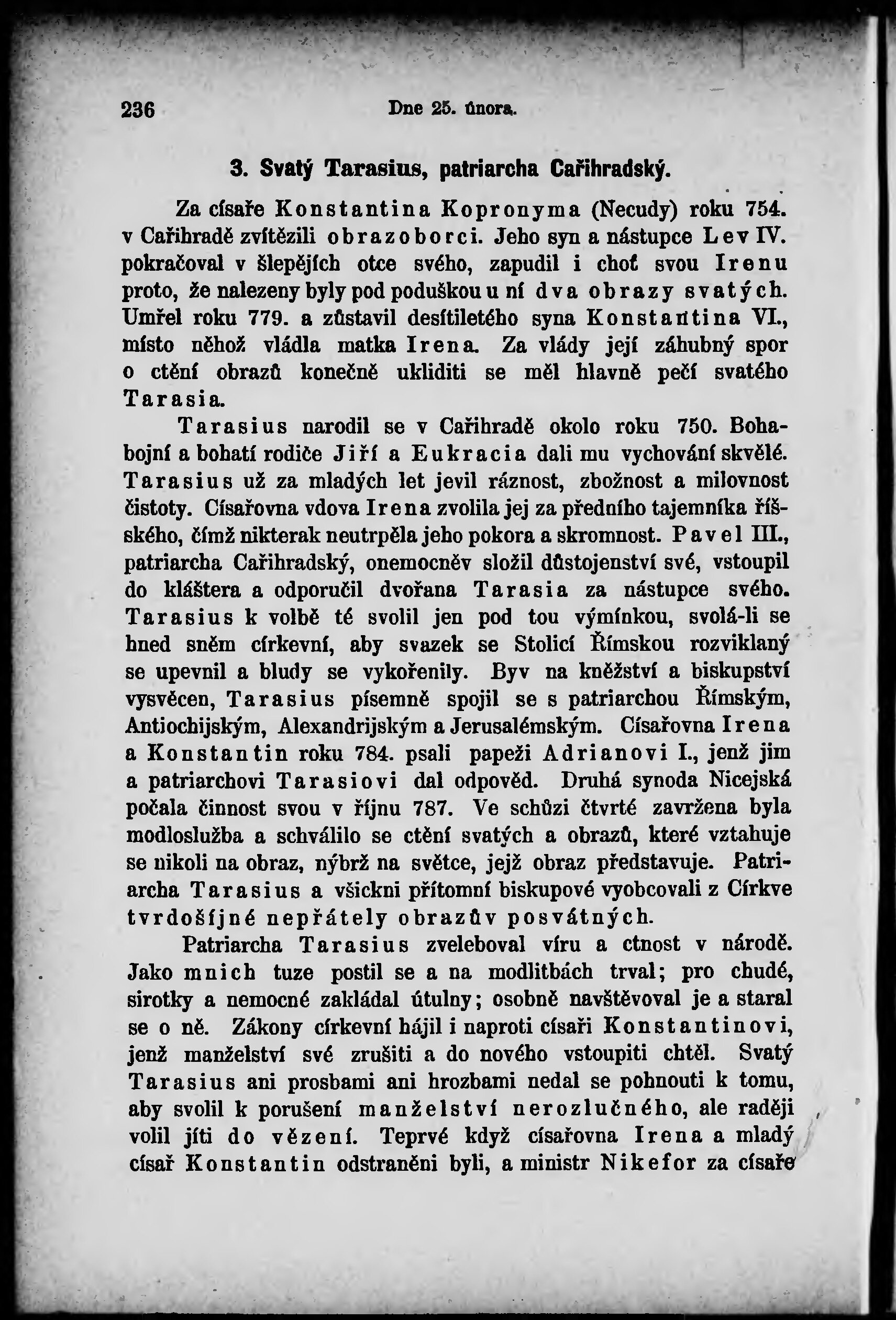 236 Dne 25. února.

3. Svatý Tarasius, patriarcha Cařihradský.

Za císaře Konstantina Kopronyma (Necudy) roku 754. v Cařihradě zvítězili obrazoborci. Jeho syn a nástupce Lev IV. pokračoval v šlepějích otce svého, zapudil i choť svou Irenu proto, že nalezeny byly pod poduškou u ní dva obrazy svatých. Umřel roku 779. a zůstavil desítiletého syna Konstantina VI., místo něhož vládla matka Irena. Za vlády její záhubný spor o ctění obrazů konečně ukliditi se měl hlavně pečí svatého Tarasia.

Tarasius narodil se v Cařihradě okolo roku 750. Bohabojní a bohatí rodiče Jiří a Eukracia dali mu vychování skvělé. Tarasius už za mladých let jevil ráznost, zbožnost a milovnost čistoty. Císařovna vdova Irena zvolila jej za předního tajemníka říšského, čímž nikterak neutrpěla jeho pokora a skromnost. Pavel III., patriarcha Cařihradský, onemocněv složil důstojenství své, vstoupil do kláštera a odporučil dvořana Tarasia za nástupce svého. Tarasius k volbě té svolil jen pod tou výmínkou, svolá-li se hned sněm církevní, aby svazek se Stolicí Římskou rozviklaný se upevnil a bludy se vykořenily. Byv na kněžství a biskupství vysvěcen, Tarasius písemně spojil se s patriarchou Římským, Antiochijským, Alexandrijským a Jerusalémským. Císařovna Irena a Konstantin roku 784. psali papeži Adrianovi I., jenž jim a patriarchovi Tarasiovi dal odpověď. Druhá synoda Nicejská počala činnost svou v říjnu 787. Ve schůzi čtvrté zavržena byla modloslužba a schválilo se ctění svatých a obrazů, které vztahuje se nikoli na obraz, nýbrž na světce, jejž obraz představuje. Patriarcha Tarasius a všickni přítomní biskupové vyobcovali z Církve tvrdošíjné nepřátely obrazův posvátných.

Patriarcha Tarasius zveleboval víru a ctnost v národě. Jako mnich tuze postil se a na modlitbách trval; pro chudé, sirotky a nemocné zakládal útulny; osobně navštěvoval je a staral se o ně. Zákony církevní hájil i naproti císaři Konstantinovi, jenž manželství své zrušiti a do nového vstoupiti chtěl. Svatý Tarasius ani prosbami ani hrozbami nedal se pohnouti k tomu, aby svolil k porušení manželství nerozlučného, ale raději volil jíti do vězení. Teprvé když císařovna Irena a mladý císař Konstantin odstraněni byli, a ministr Nikefor za císaře